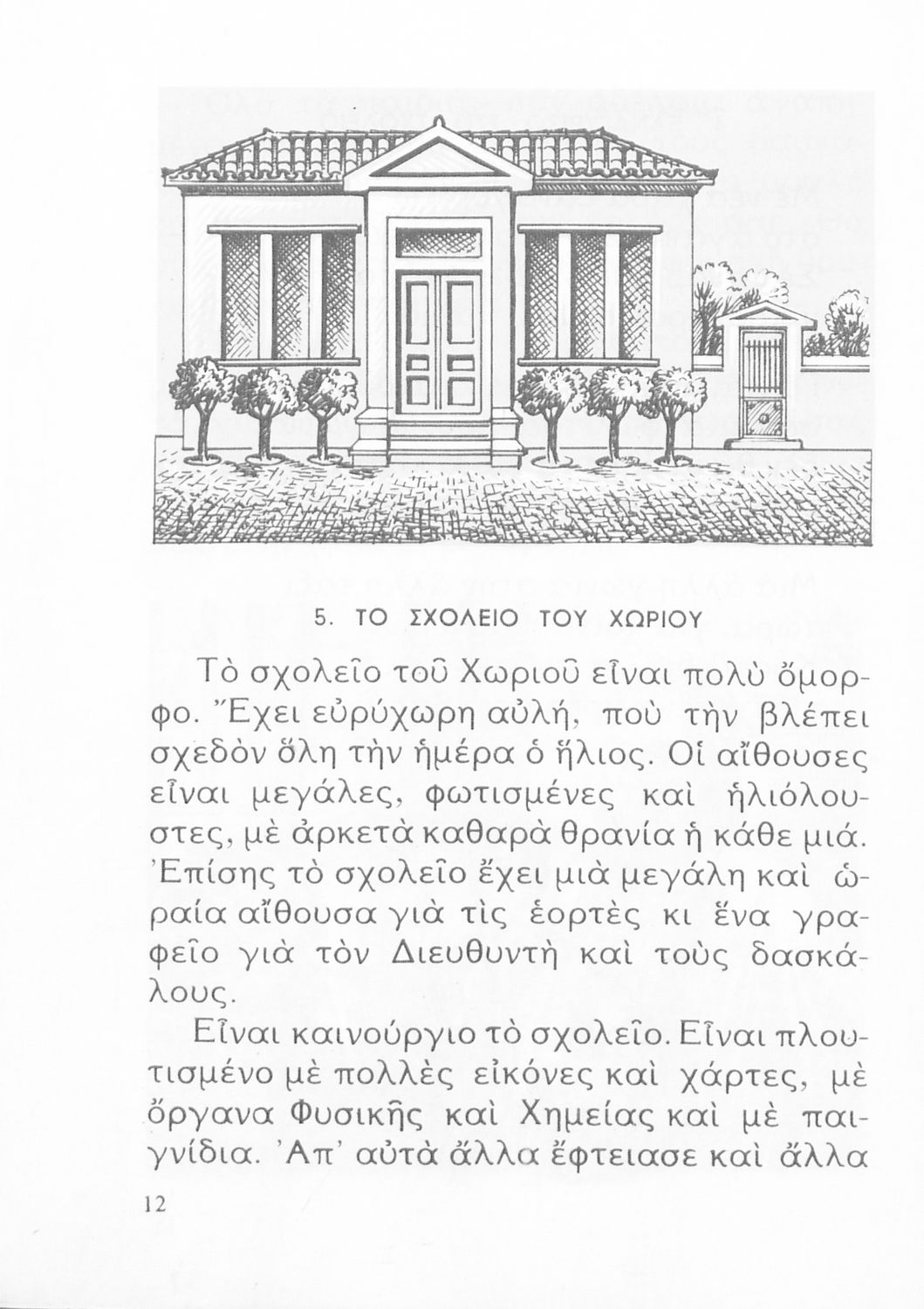 5. ΤΟ ΣΧΟΛΕΙΟ ΤΟΥ ΧΩΡΙΟΥ

Τὸ σχολεῖο τοῦ Χωριοῦ εἶναι πολὺ ὄμορφο. Ἔχει εὐρύχωρη αὐλή, ποὺ τὴν βλέπει σχεδὸν ὅλη τὴν ἡμέρα ὁ ἥλιος. Οἱ αἴθουσες εἶναι μεγάλες, φωτισμένες καὶ ἡλιόλουστες, μὲ ἀρκετὰ καθαρὰ θρανία ἡ κάθε μιά. Ἐπίσης τὸ σχολεῖο ἔχει μιὰ μεγάλη καὶ ὡραία αἴθουσα γιὰ τὶς ἑορτὲς κι ἕνα γραφεῖο γιὰ τὸν Διευθυντὴ καὶ τοὺς δασκάλους.

Εἶναι καινούργιο τὸ σχολεῖο. Εἶναι πλουτισμένο μὲ πολλὲς εἰκόνες καὶ χάρτες, μὲ ὄργανα Φυσικῆς καὶ Χημείας καὶ μὲ παιγνίδια. Ἀπ' αὐτὰ ἄλλα ἔφτειασε καὶ ἄλλα

12